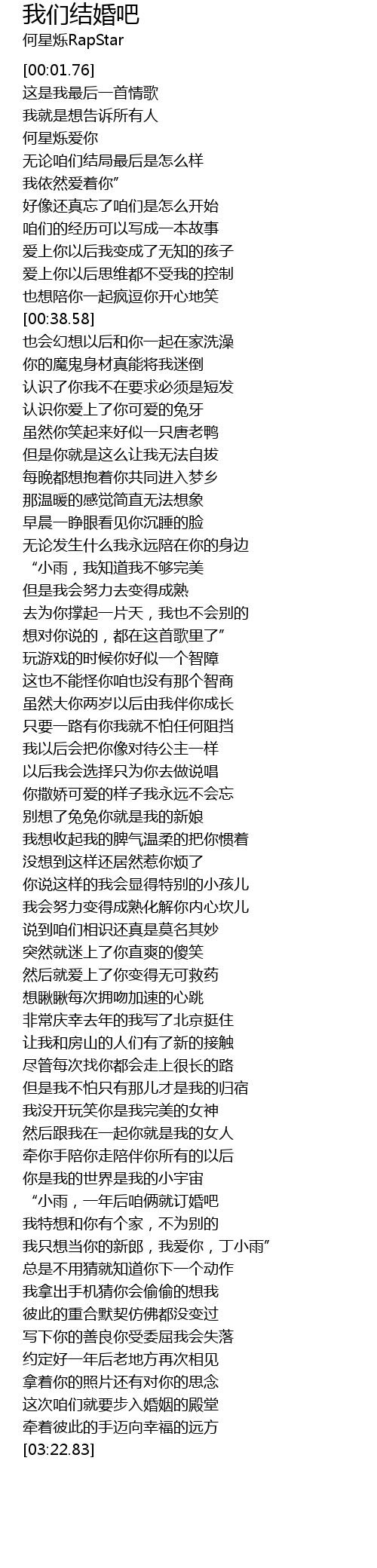 我们结婚吧
何星烁RapStar

[00:01.76]
这是我最后一首情歌
我就是想告诉所有人
何星烁爱你
无论咱们结局最后是怎么样
我依然爱着你”
好像还真忘了咱们是怎么开始
咱们的经历可以写成一本故事
爱上你以后我变成了无知的孩子
爱上你以后思维都不受我的控制
也想陪你一起疯逗你开心地笑
[00:38.58]
也会幻想以后和你一起在家洗澡
你的魔鬼身材真能将我迷倒
认识了你我不在要求必须是短发
认识你爱上了你可爱的兔牙
虽然你笑起来好似一只唐老鸭
但是你就是这么让我无法自拔
每晚都想抱着你共同进入梦乡
那温暖的感觉简直无法想象
早晨一睁眼看见你沉睡的脸
无论发生什么我永远陪在你的身边
“小雨，我知道我不够完美
但是我会努力去变得成熟
去为你撑起一片天，我也不会别的
想对你说的，都在这首歌里了”
玩游戏的时候你好似一个智障
这也不能怪你咱也没有那个智商
虽然大你两岁以后由我伴你成长
只要一路有你我就不怕任何阻挡
我以后会把你像对待公主一样
以后我会选择只为你去做说唱
你撒娇可爱的样子我永远不会忘
别想了兔兔你就是我的新娘
我想收起我的脾气温柔的把你惯着
没想到这样还居然惹你烦了
你说这样的我会显得特别的小孩儿
我会努力变得成熟化解你内心坎儿
说到咱们相识还真是莫名其妙
突然就迷上了你直爽的傻笑
然后就爱上了你变得无可救药
想瞅瞅每次拥吻加速的心跳
非常庆幸去年的我写了北京挺住
让我和房山的人们有了新的接触
尽管每次找你都会走上很长的路
但是我不怕只有那儿才是我的归宿
我没开玩笑你是我完美的女神
然后跟我在一起你就是我的女人
牵你手陪你走陪伴你所有的以后
你是我的世界是我的小宇宙
“小雨，一年后咱俩就订婚吧
我特想和你有个家，不为别的
我只想当你的新郎，我爱你，丁小雨”
总是不用猜就知道你下一个动作
我拿出手机猜你会偷偷的想我
彼此的重合默契仿佛都没变过
写下你的善良你受委屈我会失落
约定好一年后老地方再次相见
拿着你的照片还有对你的思念
这次咱们就要步入婚姻的殿堂
牵着彼此的手迈向幸福的远方
[03:22.83]